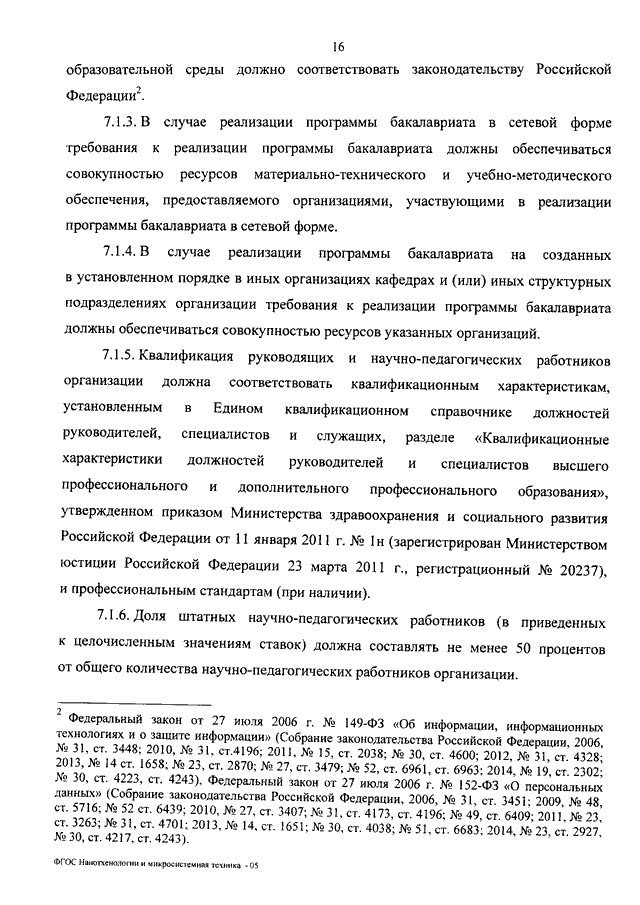 16

образовательной среды должно соответствовать законодательству Российской Федерации$^2$.

7.1.3. В случае реализации программы бакалавриата в сетевой форме требования к реализации программы бакалавриата должны обеспечиваться совокупностью ресурсов материально-технического и учебно-методического обеспечения, предоставляемого организациями, участвующими в реализации программы бакалавриата в сетевой форме.

7.1.4. В случае реализации программы бакалавриата на созданных в установленном порядке в иных организациях кафедрах и (или) иных структурных подразделениях организации требования к реализации программы бакалавриата должны обеспечиваться совокупностью ресурсов указанных организаций.

7.1.5. Квалификация руководящих и научно-педагогических работников организации должна соответствовать квалификационным характеристикам, установленным в Едином квалификационном справочнике должностей руководителей, специалистов и служащих, разделе «Квалификационные характеристики должностей руководителей и специалистов высшего профессионального и дополнительного профессионального образования», утвержденном приказом Министерства здравоохранения и социального развития Российской Федерации от 11 января 2011 г. № 1н (зарегистрирован Министерством юстиции Российской Федерации 23 марта 2011 г., регистрационный № 20237), и профессиональным стандартам (при наличии).

7.1.6. Доля штатных научно-педагогических работников (в приведенных к целочисленным значениям ставок) должна составлять не менее 50 процентов от общего количества научно-педагогических работников организации.

$^2$ Федеральный закон от 27 июля 2006 г. № 149-ФЗ «Об информации, информационных технологиях и о защите информации» (Собрание законодательства Российской Федерации, 2006, № 31, ст. 3448; 2010, № 31, ст.4196; 2011, № 15, ст. 2038; № 30, ст. 4600; 2012, № 31, ст. 4328; 2013, № 14 ст. 1658; № 23, ст. 2870; № 27, ст. 3479; № 52, ст. 6961, ст. 6963; 2014, № 19, ст. 2302; № 30, ст. 4223, ст. 4243), Федеральный закон от 27 июля 2006 г. № 152-ФЗ «О персональных данных» (Собрание законодательства Российской Федерации, 2006, № 31, ст. 3451; 2009, № 48, ст. 5716; № 52 ст. 6439; 2010, № 27, ст. 3407; № 31, ст. 4173, ст. 4196; № 49, ст. 6409; 2011, № 23, ст. 3263; № 31, ст. 4701; 2013, № 14, ст. 1651; № 30, ст. 4038; № 51, ст. 6683; 2014, № 23, ст. 2927, № 30, ст. 4217, ст. 4243).

ФГОС Нанотехнологии и микросистемная техника - 05